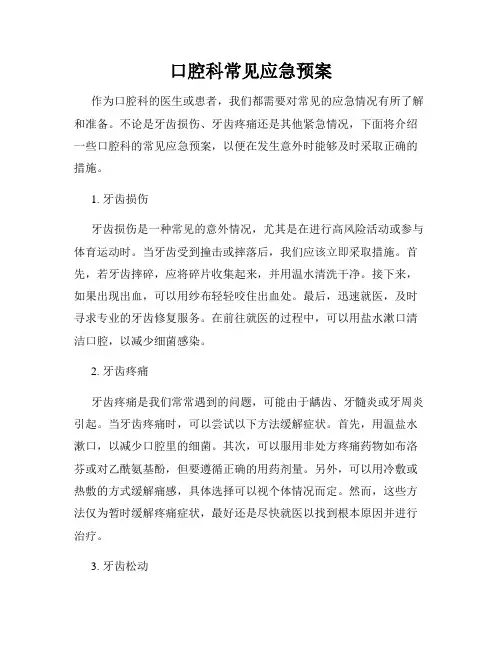 口腔科常见应急预案

作为口腔科的医生或患者，我们都需要对常见的应急情况有所了解和准备。不论是牙齿损伤、牙齿疼痛还是其他紧急情况，下面将介绍一些口腔科的常见应急预案，以便在发生意外时能够及时采取正确的措施。

1. 牙齿损伤

牙齿损伤是一种常见的意外情况，尤其是在进行高风险活动或参与体育运动时。当牙齿受到撞击或摔落后，我们应该立即采取措施。首先，若牙齿摔碎，应将碎片收集起来，并用温水清洗干净。接下来，如果出现出血，可以用纱布轻轻咬住出血处。最后，迅速就医，及时寻求专业的牙齿修复服务。在前往就医的过程中，可以用盐水漱口清洁口腔，以减少细菌感染。

2. 牙齿疼痛

牙齿疼痛是我们常常遇到的问题，可能由于龋齿、牙髓炎或牙周炎引起。当牙齿疼痛时，可以尝试以下方法缓解症状。首先，用温盐水漱口，以减少口腔里的细菌。其次，可以服用非处方疼痛药物如布洛芬或对乙酰氨基酚，但要遵循正确的用药剂量。另外，可以用冷敷或热敷的方式缓解痛感，具体选择可以视个体情况而定。然而，这些方法仅为暂时缓解疼痛症状，最好还是尽快就医以找到根本原因并进行治疗。

3. 牙齿松动